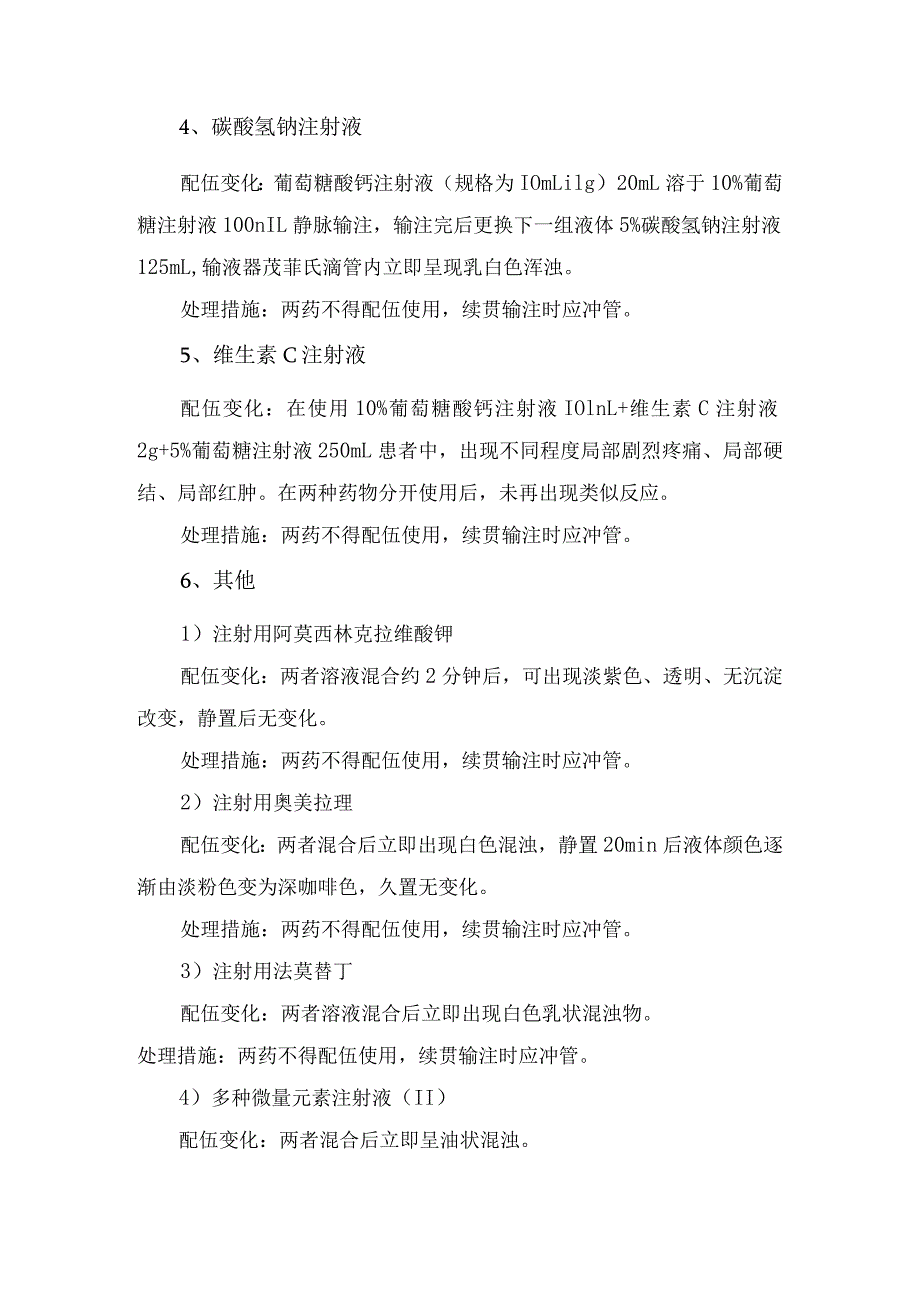 4、碳酸氢钠注射液

配伍变化：葡萄糖酸钙注射液（规格为IOmLilg）20mL溶于10%葡萄糖注射液100nIL静脉输注，输注完后更换下一组液体5%碳酸氢钠注射液125mL,输液器茂菲氏滴管内立即呈现乳白色浑浊。

处理措施：两药不得配伍使用，续贯输注时应冲管。

5、维生素C注射液

配伍变化：在使用10%葡萄糖酸钙注射液IOlnL+维生素C注射液2g+5%葡萄糖注射液250mL患者中，出现不同程度局部剧烈疼痛、局部硬结、局部红肿。在两种药物分开使用后，未再出现类似反应。

处理措施：两药不得配伍使用，续贯输注时应冲管。

6、其他

1）注射用阿莫西林克拉维酸钾

配伍变化：两者溶液混合约2分钟后，可出现淡紫色、透明、无沉淀改变，静置后无变化。

处理措施：两药不得配伍使用，续贯输注时应冲管。

2）注射用奥美拉理

配伍变化：两者混合后立即出现白色混浊，静置20min后液体颜色逐渐由淡粉色变为深咖啡色，久置无变化。

处理措施：两药不得配伍使用，续贯输注时应冲管。

3）注射用法莫替丁

配伍变化：两者溶液混合后立即出现白色乳状混浊物。

处理措施：两药不得配伍使用，续贯输注时应冲管。

4）多种微量元素注射液（II）

配伍变化：两者混合后立即呈油状混浊。